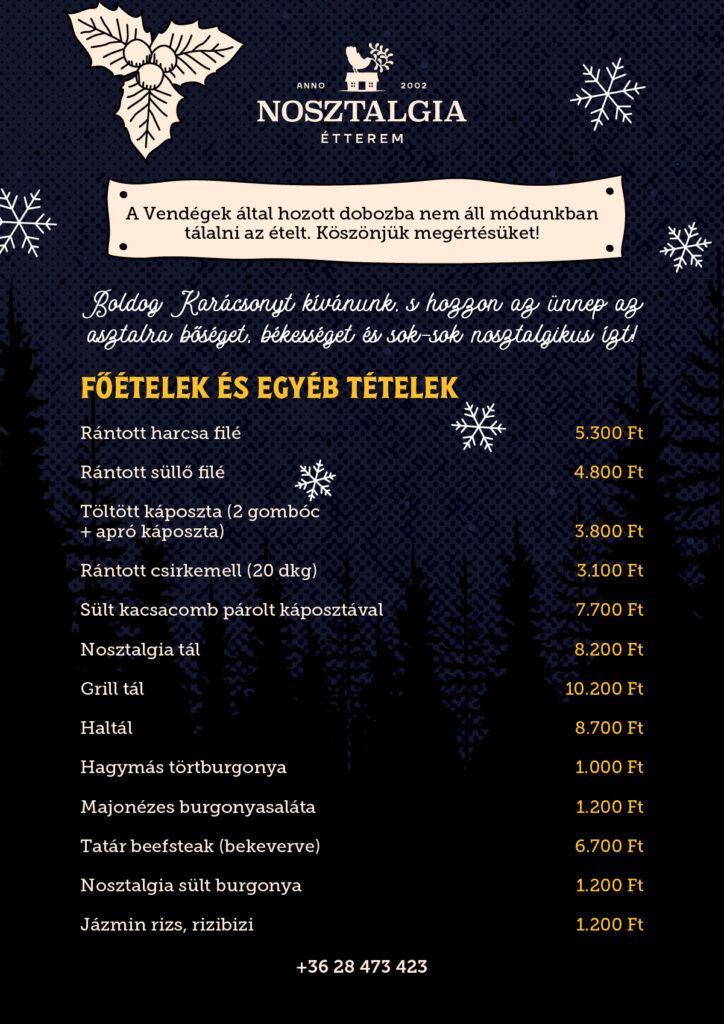 ANNO 2002
NOSZTALGIA
ÉTTEREM

A Vendégek által hozott dobozba nem áll módunkban tálalni az ételt. Köszönjük megértésüket!

Boldog Karácsonyt kívánunk, s hozzon az ünnep az asztalra bőséget, békességet és sok-sok nosztalgikus ízt!

FŐÉTELEK ÉS EGYÉB TÉTELEK

Rántott harcsa filé 5.300 Ft

Rántott süllő filé 4.800 Ft

Töltött káposzta (2 gombóc + apró káposzta) 3.800 Ft

Rántott csirkemell (20 dkg) 3.100 Ft

Sült kacsacomb párolt káposztával 7.700 Ft

Nosztalgia tál 8.200 Ft

Grill tál 10.200 Ft

Haltál 8.700 Ft

Hagymás törtburgonya 1.000 Ft

Majonézes burgonyasaláta 1.200 Ft

Tatár beefsteak (bekeverve) 6.700 Ft

Nosztalgia sült burgonya 1.200 Ft

Jázmin rizs, rizibizi 1.200 Ft

+36 28 473 423